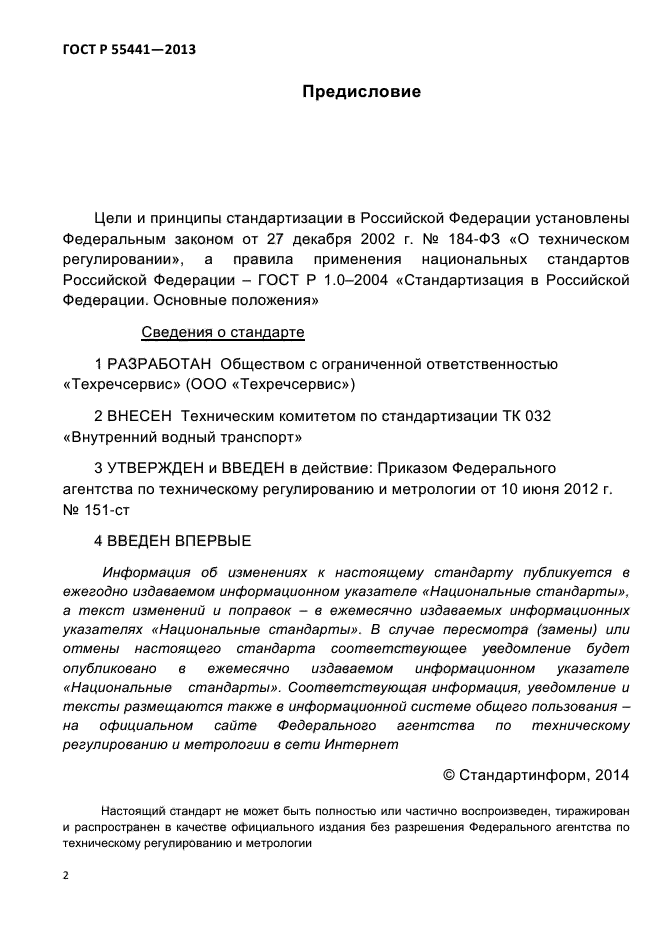 ГОСТ Р 55441—2013

Предисловие

Цели и принципы стандартизации в Российской Федерации установлены Федеральным законом от 27 декабря 2002 г. № 184-ФЗ «О техническом регулировании», а правила применения национальных стандартов Российской Федерации – ГОСТ Р 1.0–2004 «Стандартизация в Российской Федерации. Основные положения»

Сведения о стандарте

1 РАЗРАБОТАН Обществом с ограниченной ответственностью «Техречсервис» (ООО «Техречсервис»)

2 ВНЕСЕН Техническим комитетом по стандартизации ТК 032 «Внутренний водный транспорт»

3 УТВЕРЖДЕН и ВВЕДЕН в действие: Приказом Федерального агентства по техническому регулированию и метрологии от 10 июня 2012 г. № 151-ст

4 ВВЕДЕН ВПЕРВЫЕ

Информация об изменениях к настоящему стандарту публикуется в ежегодно издаваемом информационном указателе «Национальные стандарты», а текст изменений и поправок – в ежемесячно издаваемых информационных указателях «Национальные стандарты». В случае пересмотра (замены) или отмены настоящего стандарта соответствующее уведомление будет опубликовано в ежемесячно издаваемом информационном указателе «Национальные стандарты». Соответствующая информация, уведомление и тексты размещаются также в информационной системе общего пользования – на официальном сайте Федерального агентства по техническому регулированию и метрологии в сети Интернет

© Стандартинформ, 2014

Настоящий стандарт не может быть полностью или частично воспроизведен, тиражирован и распространен в качестве официального издания без разрешения Федерального агентства по техническому регулированию и метрологии

2